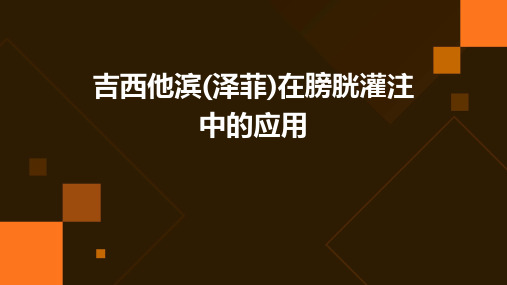 吉西他滨(泽菲)在膀胱灌注中的应用